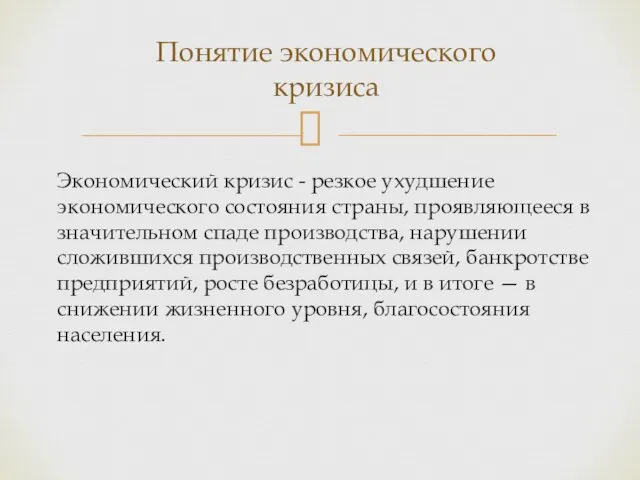 Понятие экономического кризиса

Экономический кризис - резкое ухудшение экономического состояния страны, проявляющееся в значительном спаде производства, нарушении сложившихся производственных связей, банкротстве предприятий, росте безработицы, и в итоге — в снижении жизненного уровня, благосостояния населения.